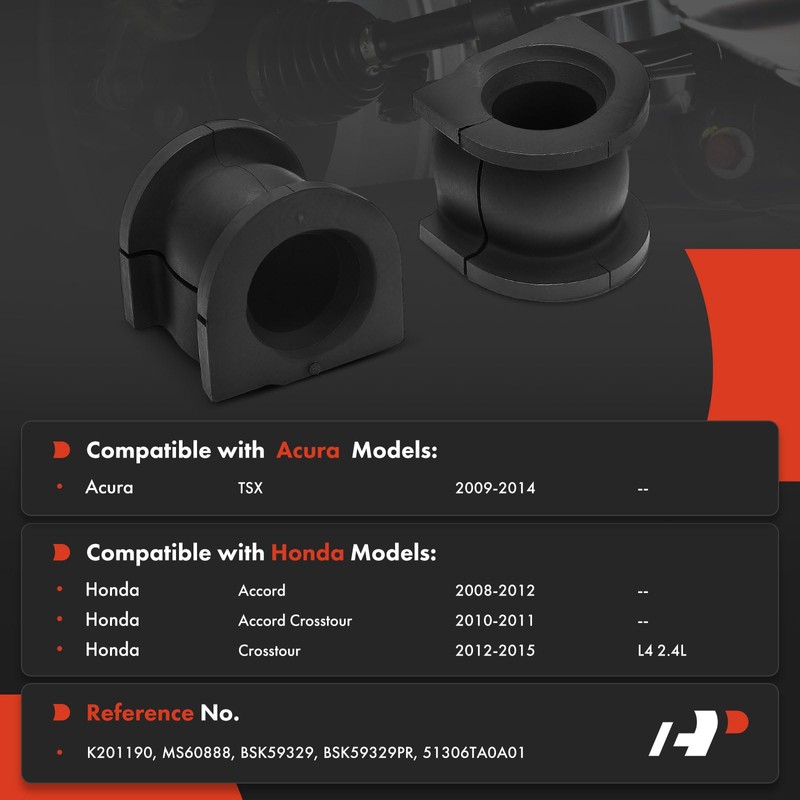 Compatible with Acura Models:

• Acura TSX 2009-2014 --

Compatible with Honda Models:

• Honda Accord 2008-2012 --
• Honda Accord Crosstour 2010-2011 --
• Honda Crosstour 2012-2015 L4 2.4L

Reference No.

• K201190, MS60888, BSK59329, BSK59329PR, 51306TA0A01